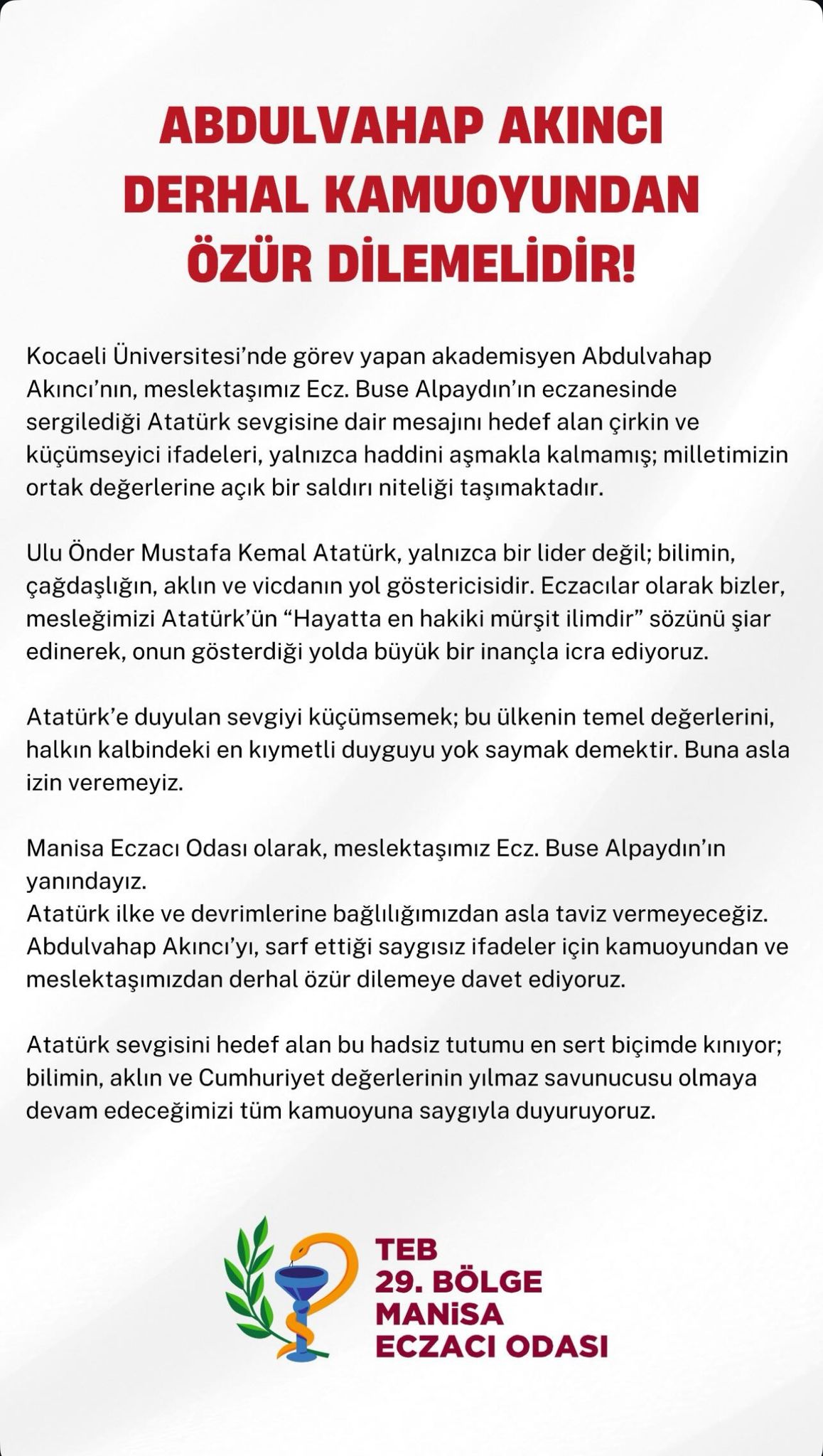 ABDULVAHAP AKINCI DERHAL KAMUOYUNDAN ÖZÜR DİLEMELİDİR!

Kocaeli Üniversitesi'nde görev yapan akademisyen Abdulvahap Akıncı'nın, meslektaşımız Ecz. Buse Alpaydın'ın eczanesinde sergilediği Atatürk sevgisine dair mesajını hedef alan çirkin ve küçümseyici ifadeleri, yalnızca haddini aşmakla kalmamış; milletimizin ortak değerlerine açık bir saldırı niteliği taşımaktadır.

Ulu Önder Mustafa Kemal Atatürk, yalnızca bir lider değil; bilimin, çağdaşlığın, aklın ve vicdanın yol göstericisidir. Eczacılar olarak bizler, mesleğimizi Atatürk'ün "Hayatta en hakiki mürşit ilimdir" sözünü şiar edinerek, onun gösterdiği yolda büyük bir inançla icra ediyoruz.

Atatürk'e duyulan sevgiyi küçümsemek; bu ülkenin temel değerlerini, halkın kalbindeki en kıymetli duyguyu yok saymak demektir. Buna asla izin veremeyiz.

Manisa Eczacı Odası olarak, meslektaşımız Ecz. Buse Alpaydın'ın yanındayız.
Atatürk ilke ve devrimlerine bağlılığımızdan asla taviz vermeyeceğiz.
Abdulvahap Akıncı'yı, sarf ettiği saygısız ifadeler için kamuoyundan ve meslektaşımızdan derhal özür dilemeye davet ediyoruz.

Atatürk sevgisini hedef alan bu hadsiz tutumu en sert biçimde kınıyor; bilimin, aklın ve Cumhuriyet değerlerinin yılmaz savunucusu olmaya devam edeceğimizi tüm kamuoyuna saygıyla duyuruyoruz.

TEB
29. BÖLGE
MANİSA
ECZACI ODASI